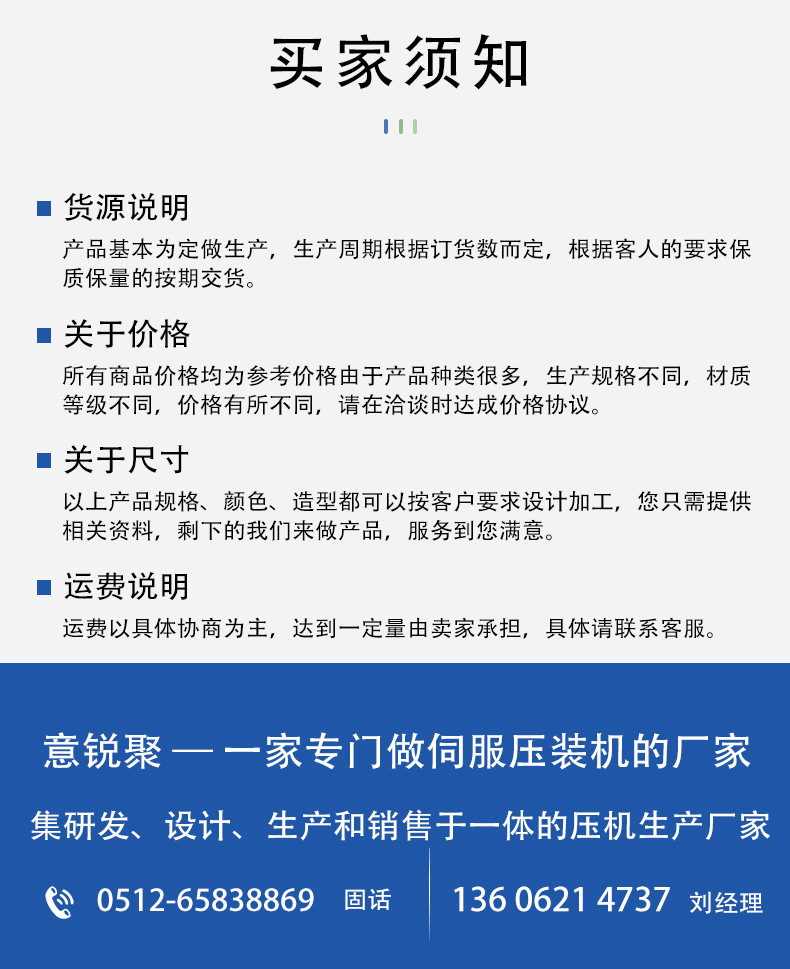 买家须知

货源说明
产品基本为定做生产，生产周期根据订货数而定，根据客人的要求保质保量的按期交货。

关于价格
所有商品价格均为参考价格由于产品种类很多，生产规格不同，材质等级不同，价格有所不同，请在洽谈时达成价格协议。

关于尺寸
以上产品规格、颜色、造型都可以按客户要求设计加工，您只需提供相关资料，剩下的我们来做产品，服务到您满意。

运费说明
运费以具体协商为主，达到一定量由卖家承担，具体请联系客服。

意锐聚 — 一家专门做伺服压装机的厂家

集研发、设计、生产和销售于一体的压机生产厂家

0512-65838869 固话

136 0621 4737 刘经理